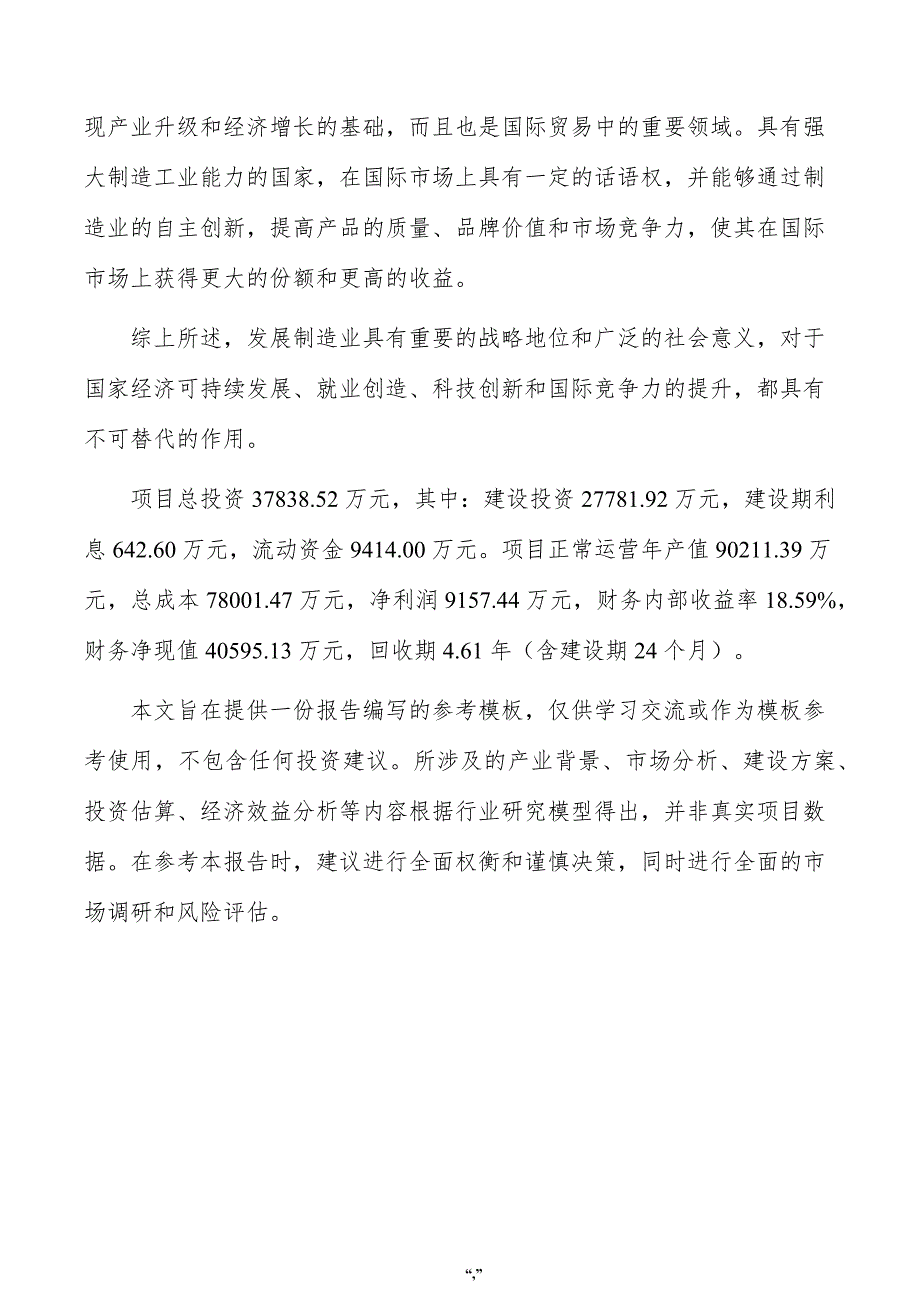 现产业升级和经济增长的基础，而且也是国际贸易中的重要领域。具有强大制造工业能力的国家，在国际市场上具有一定的话语权，并能够通过制造业的自主创新，提高产品的质量、品牌价值和市场竞争力，使其在国际市场上获得更大的份额和更高的收益。

综上所述，发展制造业具有重要的战略地位和广泛的社会意义，对于国家经济可持续发展、就业创造、科技创新和国际竞争力的提升，都具有不可替代的作用。

项目总投资 37838.52 万元，其中：建设投资 27781.92 万元，建设期利息 642.60 万元，流动资金 9414.00 万元。项目正常运营年产值 90211.39 万元，总成本 78001.47 万元，净利润 9157.44 万元，财务内部收益率 18.59%，财务净现值 40595.13 万元，回收期 4.61 年（含建设期 24 个月）。

本文旨在提供一份报告编写的参考模板，仅供学习交流或作为模板参考使用，不包含任何投资建议。所涉及的产业背景、市场分析、建设方案、投资估算、经济效益分析等内容根据行业研究模型得出，并非真实项目数据。在参考本报告时，建议进行全面权衡和谨慎决策，同时进行全面的市场调研和风险评估。

“,”